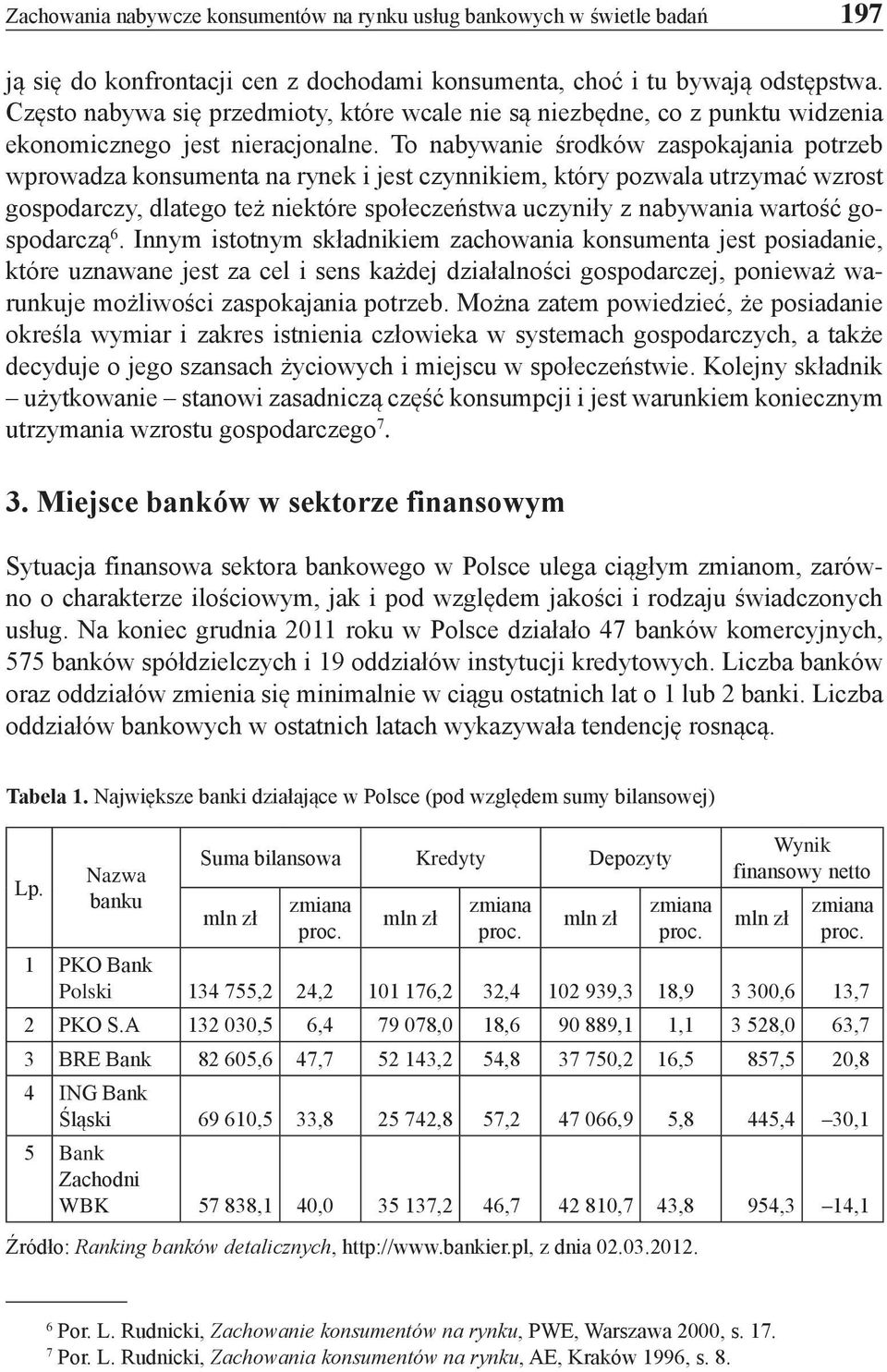 Zachowania nabywcze konsumentów na rynku usług bankowych w świetle badań 197

ją się do konfrontacji cen z dochodami konsumenta, choć i tu bywają odstępstwa. Często nabywa się przedmioty, które wcale nie są niezbędne, co z punktu widzenia ekonomicznego jest nieracjonalne. To nabywanie środków zaspokajania potrzeb wprowadza konsumenta na rynek i jest czynnikiem, który pozwala utrzymać wzrost gospodarczy, dlatego też niektóre społeczeństwa uczyniły z nabywania wartość gospodarczą$^6$. Innym istotnym składnikiem zachowania konsumenta jest posiadanie, które uznawane jest za cel i sens każdej działalności gospodarczej, ponieważ warunkuje możliwości zaspokajania potrzeb. Można zatem powiedzieć, że posiadanie określa wymiar i zakres istnienia człowieka w systemach gospodarczych, a także decyduje o jego szansach życiowych i miejscu w społeczeństwie. Kolejny składnik – użytkowanie – stanowi zasadniczą część konsumpcji i jest warunkiem koniecznym utrzymania wzrostu gospodarczego$^7$.

3. Miejsce banków w sektorze finansowym

Sytuacja finansowa sektora bankowego w Polsce ulega ciągłym zmianom, zarówno o charakterze ilościowym, jak i pod względem jakości i rodzaju świadczonych usług. Na koniec grudnia 2011 roku w Polsce działało 47 banków komercyjnych, 575 banków spółdzielczych i 19 oddziałów instytucji kredytowych. Liczba banków oraz oddziałów zmienia się minimalnie w ciągu ostatnich lat o 1 lub 2 banki. Liczba oddziałów bankowych w ostatnich latach wykazywała tendencję rosnącą.

Tabela 1. Największe banki działające w Polsce (pod względem sumy bilansowej)

| Lp. | Nazwa banku | Suma bilansowa mln zł | Suma bilansowa zmiana proc. | Kredyty mln zł | Kredyty zmiana proc. | Depozyty mln zł | Depozyty zmiana proc. | Wynik finansowy netto mln zł | Wynik finansowy netto zmiana proc. |
|---|---|---|---|---|---|---|---|---|---|
| 1 | PKO Bank Polski | 134 755,2 | 24,2 | 101 176,2 | 32,4 | 102 939,3 | 18,9 | 3 300,6 | 13,7 |
| 2 | PKO S.A | 132 030,5 | 6,4 | 79 078,0 | 18,6 | 90 889,1 | 1,1 | 3 528,0 | 63,7 |
| 3 | BRE Bank | 82 605,6 | 47,7 | 52 143,2 | 54,8 | 37 750,2 | 16,5 | 857,5 | 20,8 |
| 4 | ING Bank Śląski | 69 610,5 | 33,8 | 25 742,8 | 57,2 | 47 066,9 | 5,8 | 445,4 | –30,1 |
| 5 | Bank Zachodni WBK | 57 838,1 | 40,0 | 35 137,2 | 46,7 | 42 810,7 | 43,8 | 954,3 | –14,1 |

Źródło: Ranking banków detalicznych, http://www.bankier.pl, z dnia 02.03.2012.

$^6$ Por. L. Rudnicki, Zachowanie konsumentów na rynku, PWE, Warszawa 2000, s. 17.
$^7$ Por. L. Rudnicki, Zachowania konsumentów na rynku, AE, Kraków 1996, s. 8.